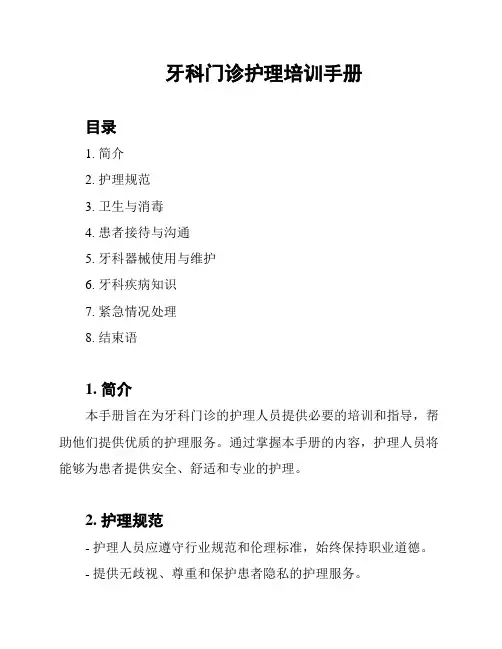 牙科门诊护理培训手册

目录

1. 简介

2. 护理规范

3. 卫生与消毒

4. 患者接待与沟通

5. 牙科器械使用与维护

6. 牙科疾病知识

7. 紧急情况处理

8. 结束语

1. 简介

本手册旨在为牙科门诊的护理人员提供必要的培训和指导，帮助他们提供优质的护理服务。通过掌握本手册的内容，护理人员将能够为患者提供安全、舒适和专业的护理。

2. 护理规范

- 护理人员应遵守行业规范和伦理标准，始终保持职业道德。

- 提供无歧视、尊重和保护患者隐私的护理服务。